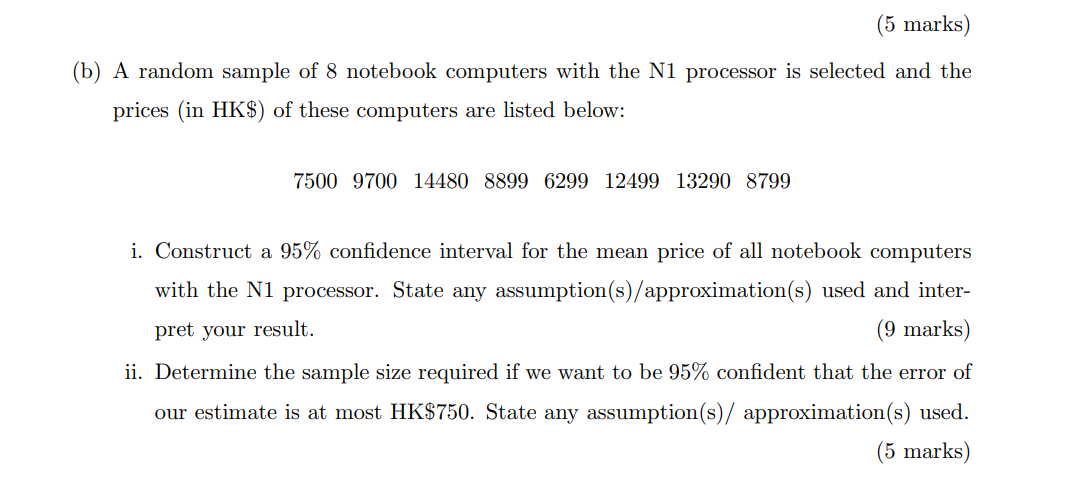 (5 marks)

(b) A random sample of 8 notebook computers with the N1 processor is selected and the prices (in HK\$) of these computers are listed below:

7500 9700 14480 8899 6299 12499 13290 8799

i. Construct a 95% confidence interval for the mean price of all notebook computers with the N1 processor. State any assumption(s)/approximation(s) used and interpret your result. (9 marks)

ii. Determine the sample size required if we want to be 95% confident that the error of our estimate is at most HK\$750. State any assumption(s)/ approximation(s) used. (5 marks)